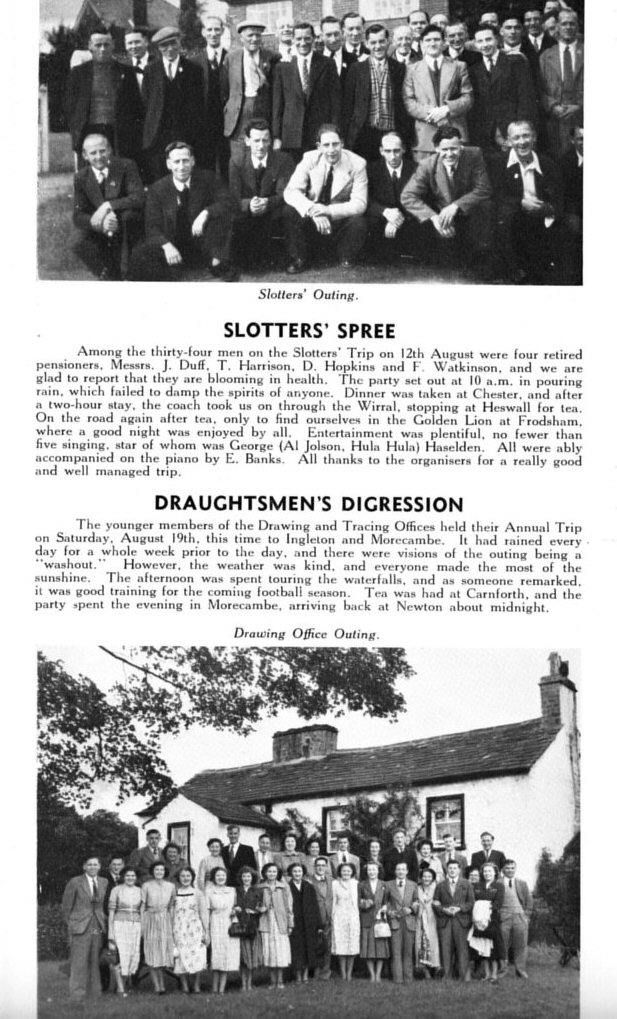 Slotters' Outing.

SLOTTERS' SPREE

Among the thirty-four men on the Slotters' Trip on 12th August were four retired pensioners, Messrs. J. Duff, T. Harrison, D. Hopkins and F. Watkinson, and we are glad to report that they are blooming in health. The party set out at 10 a.m. in pouring rain, which failed to damp the spirits of anyone. Dinner was taken at Chester, and after a two-hour stay, the coach took us on through the Wirral, stopping at Heswall for tea. On the road again after tea, only to find ourselves in the Golden Lion at Frodsham, where a good night was enjoyed by all. Entertainment was plentiful, no fewer than five singing, star of whom was George (Al Jolson, Hula Hula) Haselden. All were ably accompanied on the piano by E. Banks. All thanks to the organisers for a really good and well managed trip.

DRAUGHTSMEN'S DIGRESSION

The younger members of the Drawing and Tracing Offices held their Annual Trip on Saturday, August 19th, this time to Ingleton and Morecambe. It had rained every day for a whole week prior to the day, and there were visions of the outing being a "washout." However, the weather was kind, and everyone made the most of the sunshine. The afternoon was spent touring the waterfalls, and as someone remarked, it was good training for the coming football season. Tea was had at Carnforth, and the party spent the evening in Morecambe, arriving back at Newton about midnight.

Drawing Office Outing.